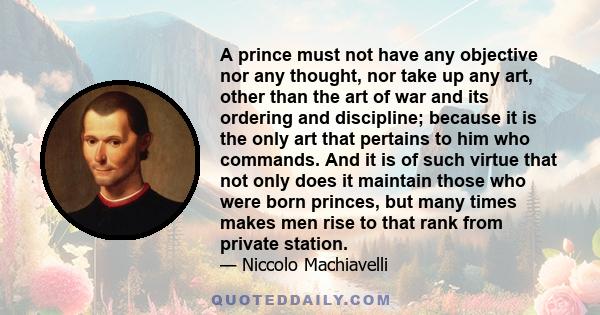 A prince must not have any objective nor any thought, nor take up any art, other than the art of war and its ordering and discipline; because it is the only art that pertains to him who commands. And it is of such virtue that not only does it maintain those who were born princes, but many times makes men rise to that rank from private station.

— Niccolo Machiavelli

QUOTEDDAILY.COM